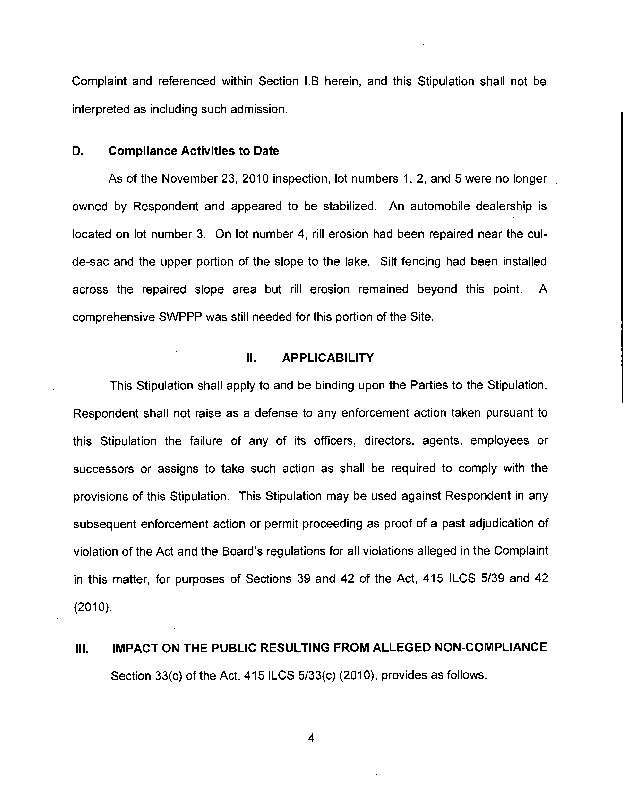 Complaint and referenced within Section I.B herein, and this Stipulation shall not be interpreted as including such admission.

D. Compliance Activities to Date

As of the November 23, 2010 inspection, lot numbers 1, 2, and 5 were no longer owned by Respondent and appeared to be stabilized. An automobile dealership is located on lot number 3. On lot number 4, rill erosion had been repaired near the cul-de-sac and the upper portion of the slope to the lake. Silt fencing had been installed across the repaired slope area but rill erosion remained beyond this point. A comprehensive SWPPP was still needed for this portion of the Site.

II. APPLICABILITY

This Stipulation shall apply to and be binding upon the Parties to the Stipulation. Respondent shall not raise as a defense to any enforcement action taken pursuant to this Stipulation the failure of any of its officers, directors, agents, employees or successors or assigns to take such action as shall be required to comply with the provisions of this Stipulation. This Stipulation may be used against Respondent in any subsequent enforcement action or permit proceeding as proof of a past adjudication of violation of the Act and the Board's regulations for all violations alleged in the Complaint in this matter, for purposes of Sections 39 and 42 of the Act, 415 ILCS 5/39 and 42 (2010).

III. IMPACT ON THE PUBLIC RESULTING FROM ALLEGED NON-COMPLIANCE

Section 33(c) of the Act, 415 ILCS 5/33(c) (2010), provides as follows.

4